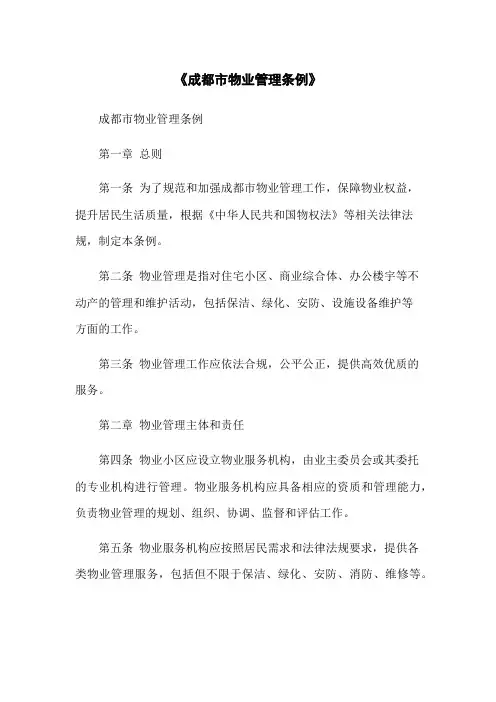 《成都市物业管理条例》

成都市物业管理条例

第一章 总则

第一条 为了规范和加强成都市物业管理工作，保障物业权益，提升居民生活质量，根据《中华人民共和国物权法》等相关法律法规，制定本条例。

第二条 物业管理是指对住宅小区、商业综合体、办公楼宇等不动产的管理和维护活动，包括保洁、绿化、安防、设施设备维护等方面的工作。

第三条 物业管理工作应依法合规，公平公正，提供高效优质的服务。

第二章 物业管理主体和责任

第四条 物业小区应设立物业服务机构，由业主委员会或其委托的专业机构进行管理。物业服务机构应具备相应的资质和管理能力，负责物业管理的规划、组织、协调、监督和评估工作。

第五条 物业服务机构应按照居民需求和法律法规要求，提供各类物业管理服务，包括但不限于保洁、绿化、安防、消防、维修等。